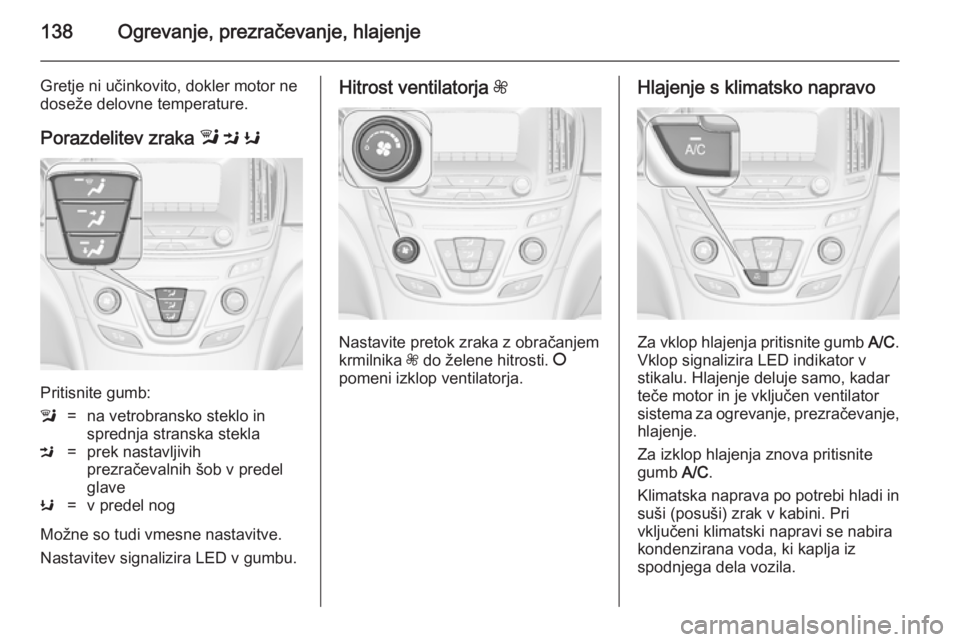 138 Ogrevanje, prezračevanje, hlajenje

Gretje ni učinkovito, dokler motor ne doseže delovne temperature.

Porazdelitev zraka

Pritisnite gumb:

= na vetrobransko steklo in sprednja stranska stekla
= prek nastavljivih prezračevalnih šob v predel glave
= v predel nog

Možne so tudi vmesne nastavitve.

Nastavitev signalizira LED v gumbu.

Hitrost ventilatorja

Nastavite pretok zraka z obračanjem krmilnika do želene hitrosti. O pomeni izklop ventilatorja.

Hlajenje s klimatsko napravo

A/C

Za vklop hlajenja pritisnite gumb A/C. Vklop signalizira LED indikator v stikalu. Hlajenje deluje samo, kadar teče motor in je vključen ventilator sistema za ogrevanje, prezračevanje, hlajenje.

Za izklop hlajenja znova pritisnite gumb A/C.

Klimatska naprava po potrebi hladi in suši (posuši) zrak v kabini. Pri vključeni klimatski napravi se nabira kondenzirana voda, ki kaplja iz spodnjega dela vozila.

carmanualsonline.info